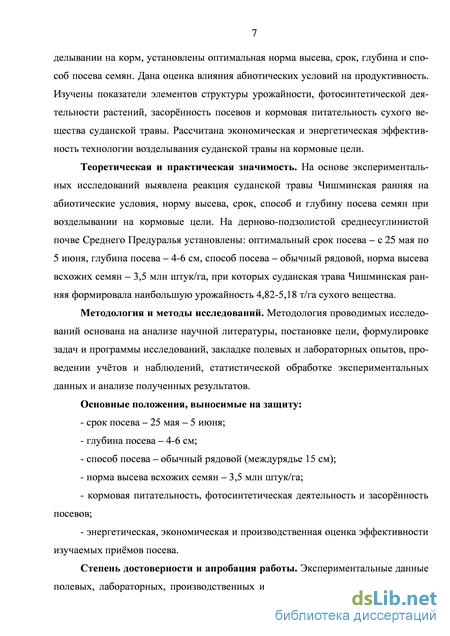 7

делывании на корм, установлены оптимальная норма высева, срок, глубина и способ посева семян. Дана оценка влияния абиотических условий на продуктивность. Изучены показатели элементов структуры урожайности, фотосинтетической деятельности растений, засорённость посевов и кормовая питательность сухого вещества суданской травы. Рассчитана экономическая и энергетическая эффективность технологии возделывания суданской травы на кормовые цели.

**Теоретическая и практическая значимость.** На основе экспериментальных исследований выявлена реакция суданской травы Чишминская ранняя на абиотические условия, норму высева, срок, способ и глубину посева семян при возделывании на кормовые цели. На дерново-подзолистой среднесуглинистой почве Среднего Предуралья установлены: оптимальный срок посева – с 25 мая по 5 июня, глубина посева – 4-6 см, способ посева – обычный рядовой, норма высева всхожих семян – 3,5 млн штук/га, при которых суданская трава Чишминская ранняя формировала наибольшую урожайность 4,82-5,18 т/га сухого вещества.

**Методология и методы исследований.** Методология проводимых исследований основана на анализе научной литературы, постановке цели, формулировке задач и программы исследований, закладке полевых и лабораторных опытов, проведении учётов и наблюдений, статистической обработке экспериментальных данных и анализе полученных результатов.

**Основные положения, выносимые на защиту:**

- срок посева – 25 мая – 5 июня;

- глубина посева – 4-6 см;

- способ посева – обычный рядовой (междурядье 15 см);

- норма высева всхожих семян – 3,5 млн штук/га;

- кормовая питательность, фотосинтетическая деятельность и засорённость посевов;

- энергетическая, экономическая и производственная оценка эффективности изучаемых приёмов посева.

**Степень достоверности и апробация работы.** Экспериментальные данные полевых, лабораторных, производственных и

dsLib.net
библиотека диссертаций